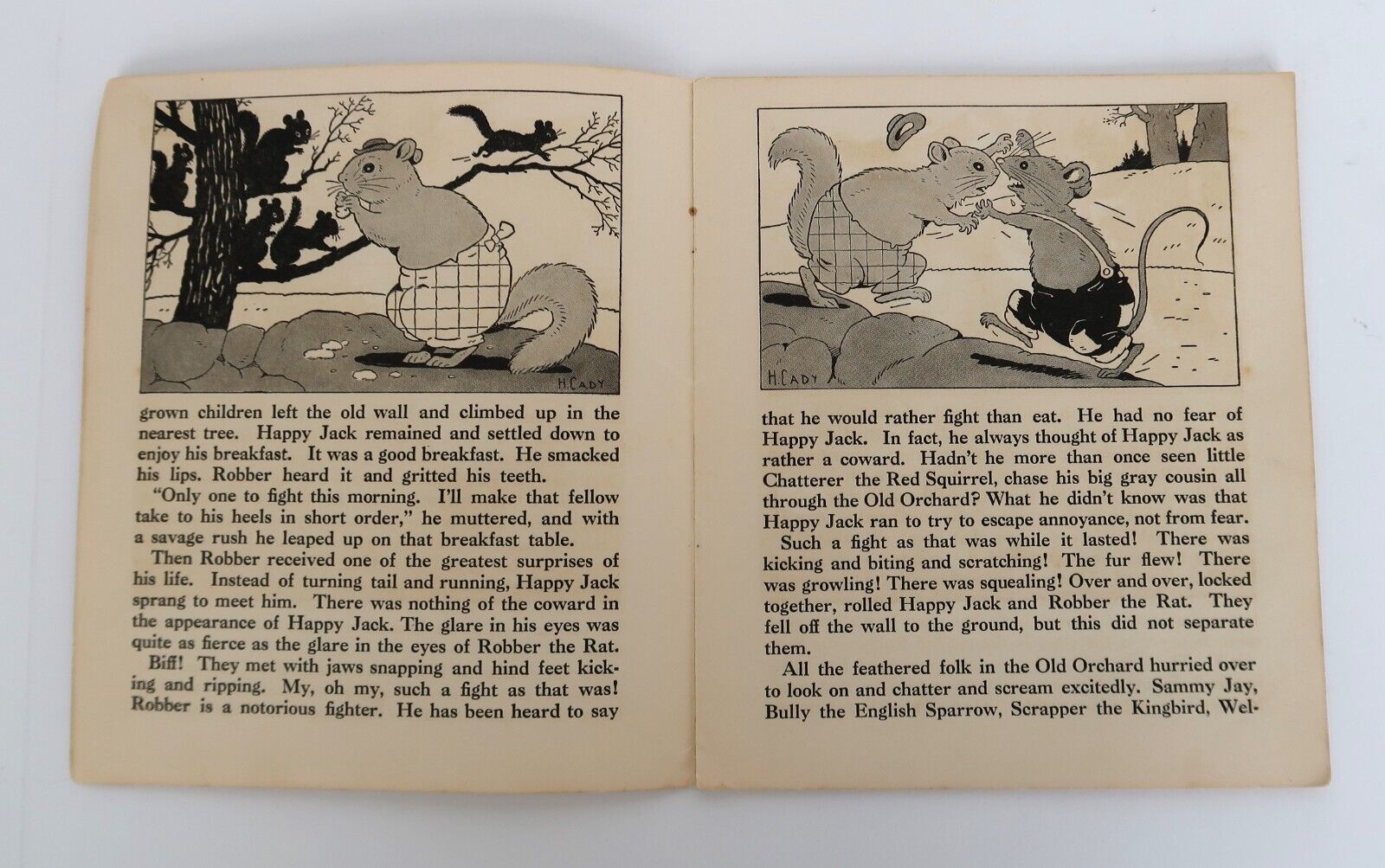 H. CADY

grown children left the old wall and climbed up in the nearest tree. Happy Jack remained and settled down to enjoy his breakfast. It was a good breakfast. He smacked his lips. Robber heard it and gritted his teeth.

"Only one to fight this morning. I'll make that fellow take to his heels in short order," he muttered, and with a savage rush he leaped up on that breakfast table.

Then Robber received one of the greatest surprises of his life. Instead of turning tail and running, Happy Jack sprang to meet him. There was nothing of the coward in the appearance of Happy Jack. The glare in his eyes was quite as fierce as the glare in the eyes of Robber the Rat.

Biff! They met with jaws snapping and hind feet kicking and ripping. My, oh my, such a fight as that was! Robber is a notorious fighter. He has been heard to say

H. CADY

that he would rather fight than eat. He had no fear of Happy Jack. In fact, he always thought of Happy Jack as rather a coward. Hadn't he more than once seen little Chatterer the Red Squirrel, chase his big gray cousin all through the Old Orchard? What he didn't know was that Happy Jack ran to try to escape annoyance, not from fear.

Such a fight as that was while it lasted! There was kicking and biting and scratching! The fur flew! There was growling! There was squealing! Over and over, locked together, rolled Happy Jack and Robber the Rat. They fell off the wall to the ground, but this did not separate them.

All the feathered folk in the Old Orchard hurried over to look on and chatter and scream excitedly. Sammy Jay, Bully the English Sparrow, Scrapper the Kingbird, Wel-